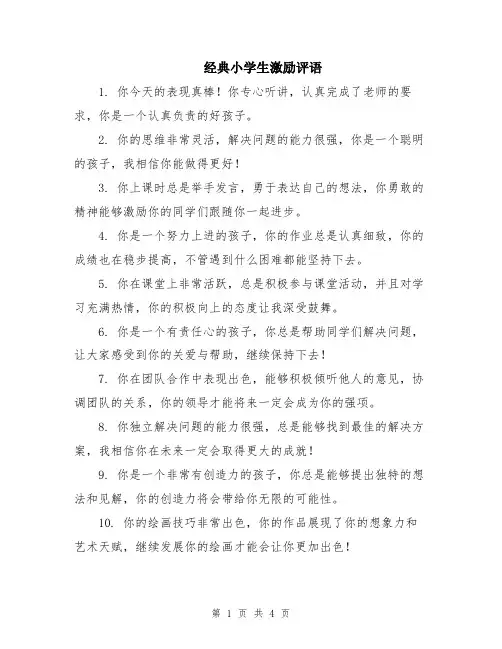 经典小学生激励评语

1. 你今天的表现真棒！你专心听讲，认真完成了老师的要求，你是一个认真负责的好孩子。

2. 你的思维非常灵活，解决问题的能力很强，你是一个聪明的孩子，我相信你能做得更好！

3. 你上课时总是举手发言，勇于表达自己的想法，你勇敢的精神能够激励你的同学们跟随你一起进步。

4. 你是一个努力上进的孩子，你的作业总是认真细致，你的成绩也在稳步提高，不管遇到什么困难都能坚持下去。

5. 你在课堂上非常活跃，总是积极参与课堂活动，并且对学习充满热情，你的积极向上的态度让我深受鼓舞。

6. 你是一个有责任心的孩子，你总是帮助同学们解决问题，让大家感受到你的关爱与帮助，继续保持下去！

7. 你在团队合作中表现出色，能够积极倾听他人的意见，协调团队的关系，你的领导才能将来一定会成为你的强项。

8. 你独立解决问题的能力很强，总是能够找到最佳的解决方案，我相信你在未来一定会取得更大的成就！

9. 你是一个非常有创造力的孩子，你总是能够提出独特的想法和见解，你的创造力将会带给你无限的可能性。

10. 你的绘画技巧非常出色，你的作品展现了你的想象力和艺术天赋，继续发展你的绘画才能会让你更加出色！

第 1 页 共 4 页